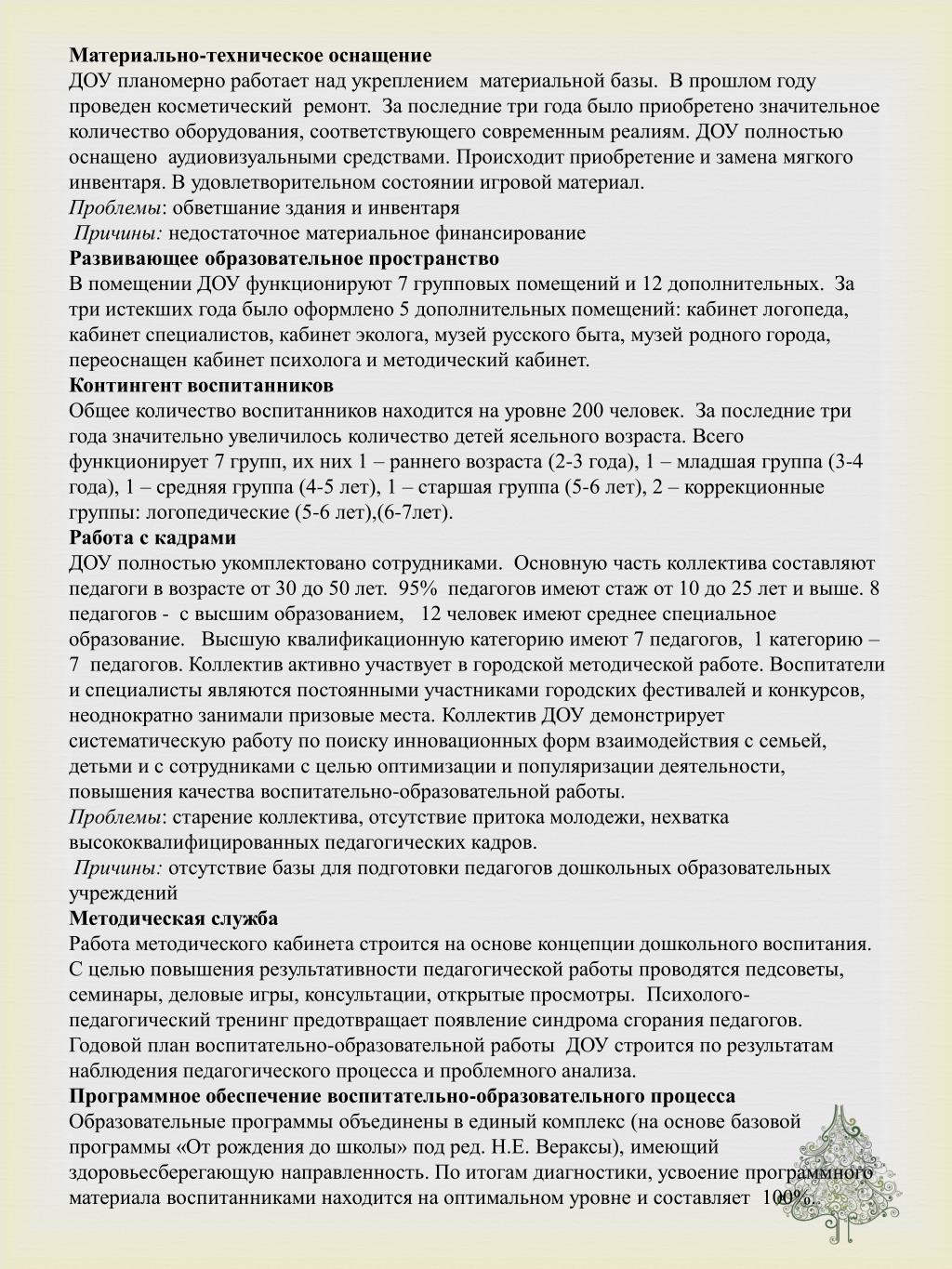 Материально-техническое оснащение
ДОУ планомерно работает над укреплением материальной базы. В прошлом году проведен косметический ремонт. За последние три года было приобретено значительное количество оборудования, соответствующего современным реалиям. ДОУ полностью оснащено аудиовизуальными средствами. Происходит приобретение и замена мягкого инвентаря. В удовлетворительном состоянии игровой материал.
Проблемы: обветшание здания и инвентаря
Причины: недостаточное материальное финансирование
Развивающее образовательное пространство
В помещении ДОУ функционируют 7 групповых помещений и 12 дополнительных. За три истекших года было оформлено 5 дополнительных помещений: кабинет логопеда, кабинет специалистов, кабинет эколога, музей русского быта, музей родного города, переоснащен кабинет психолога и методический кабинет.
Контингент воспитанников
Общее количество воспитанников находится на уровне 200 человек. За последние три года значительно увеличилось количество детей ясельного возраста. Всего функционирует 7 групп, их них 1 – раннего возраста (2-3 года), 1 – младшая группа (3-4 года), 1 – средняя группа (4-5 лет), 1 – старшая группа (5-6 лет), 2 – коррекционные группы: логопедические (5-6 лет),(6-7лет).
Работа с кадрами
ДОУ полностью укомплектовано сотрудниками. Основную часть коллектива составляют педагоги в возрасте от 30 до 50 лет. 95% педагогов имеют стаж от 10 до 25 лет и выше. 8 педагогов - с высшим образованием, 12 человек имеют среднее специальное образование. Высшую квалификационную категорию имеют 7 педагогов, 1 категорию – 7 педагогов. Коллектив активно участвует в городской методической работе. Воспитатели и специалисты являются постоянными участниками городских фестивалей и конкурсов, неоднократно занимали призовые места. Коллектив ДОУ демонстрирует систематическую работу по поиску инновационных форм взаимодействия с семьей, детьми и с сотрудниками с целью оптимизации и популяризации деятельности, повышения качества воспитательно-образовательной работы.
Проблемы: старение коллектива, отсутствие притока молодежи, нехватка высококвалифицированных педагогических кадров.
Причины: отсутствие базы для подготовки педагогов дошкольных образовательных учреждений
Методическая служба
Работа методического кабинета строится на основе концепции дошкольного воспитания. С целью повышения результативности педагогической работы проводятся педсоветы, семинары, деловые игры, консультации, открытые просмотры. Психолого-педагогический тренинг предотвращает появление синдрома сгорания педагогов. Годовой план воспитательно-образовательной работы ДОУ строится по результатам наблюдения педагогического процесса и проблемного анализа.
Программное обеспечение воспитательно-образовательного процесса
Образовательные программы объединены в единый комплекс (на основе базовой программы «От рождения до школы» под ред. Н.Е. Вераксы), имеющий здоровьесберегающую направленность. По итогам диагностики, усвоение программного материала воспитанниками находится на оптимальном уровне и составляет 100%.